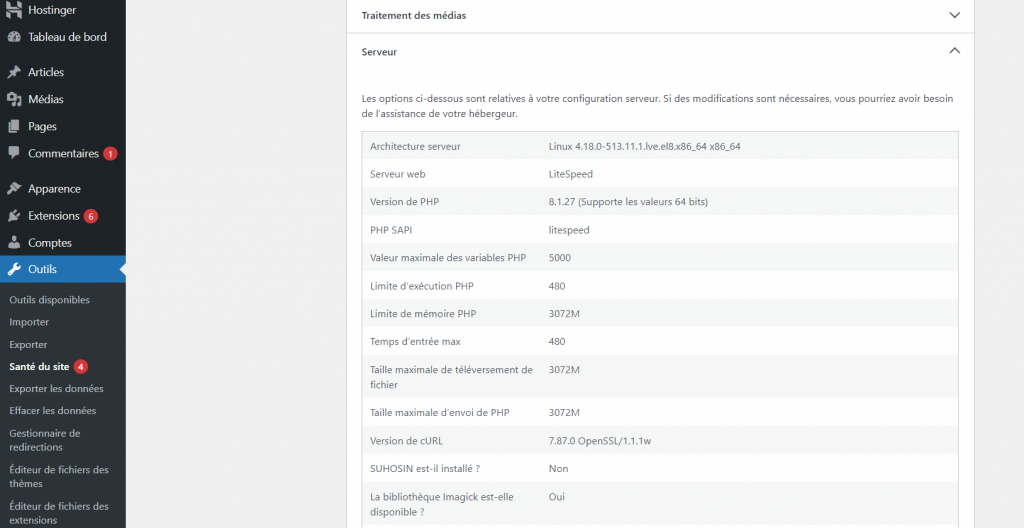 Hostinger
Tableau de bord
Articles
Médias
Pages
Commentaires 1
Apparence
Extensions 6
Comptes
Outils
Outils disponibles
Importer
Exporter
Santé du site 4
Exporter les données
Effacer les données
Gestionnaire de redirections
Éditeur de fichiers des thèmes
Éditeur de fichiers des extensions

Traitement des médias

Serveur

Les options ci-dessous sont relatives à votre configuration serveur. Si des modifications sont nécessaires, vous pourriez avoir besoin de l'assistance de votre hébergeur.

| Architecture serveur | Linux 4.18.0-513.11.1.lve.el8.x86_64 x86_64 |
|---|---|
| Serveur web | LiteSpeed |
| Version de PHP | 8.1.27 (Supporte les valeurs 64 bits) |
| PHP SAPI | litespeed |
| Valeur maximale des variables PHP | 5000 |
| Limite d'exécution PHP | 480 |
| Limite de mémoire PHP | 3072M |
| Temps d'entrée max | 480 |
| Taille maximale de téléversement de fichier | 3072M |
| Taille maximale d'envoi de PHP | 3072M |
| Version de cURL | 7.87.0 OpenSSL/1.1.1w |
| SUHOSIN est-il installé ? | Non |
| La bibliothèque Imagick est-elle disponible ? | Oui |